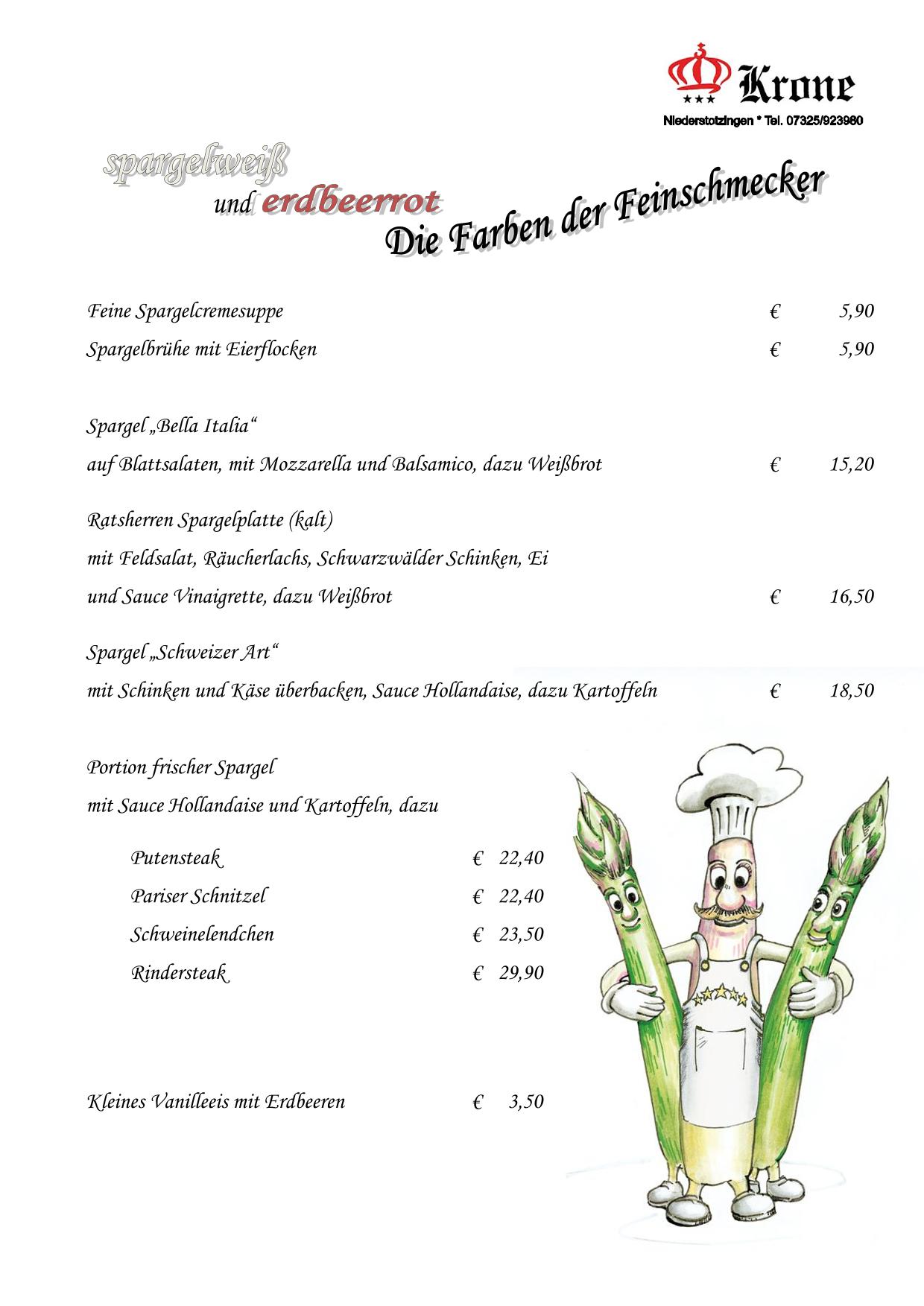 Krone
Niederstotzingen * Tel. 07325/923980

spargelweiß
und erdbeerrot
Die Farben der Feinschmecker

Feine Spargelcremesuppe € 5,90
Spargelbrühe mit Eierflocken € 5,90

Spargel „Bella Italia“
auf Blattsalaten, mit Mozzarella und Balsamico, dazu Weißbrot € 15,20

Ratsherren Spargelplatte (kalt)
mit Feldsalat, Räucherlachs, Schwarzwälder Schinken, Ei
und Sauce Vinaigrette, dazu Weißbrot € 16,50

Spargel „Schweizer Art“
mit Schinken und Käse überbacken, Sauce Hollandaise, dazu Kartoffeln € 18,50

Portion frischer Spargel
mit Sauce Hollandaise und Kartoffeln, dazu

Putensteak € 22,40
Pariser Schnitzel € 22,40
Schweinelendchen € 23,50
Rindersteak € 29,90

Kleines Vanilleeis mit Erdbeeren € 3,50